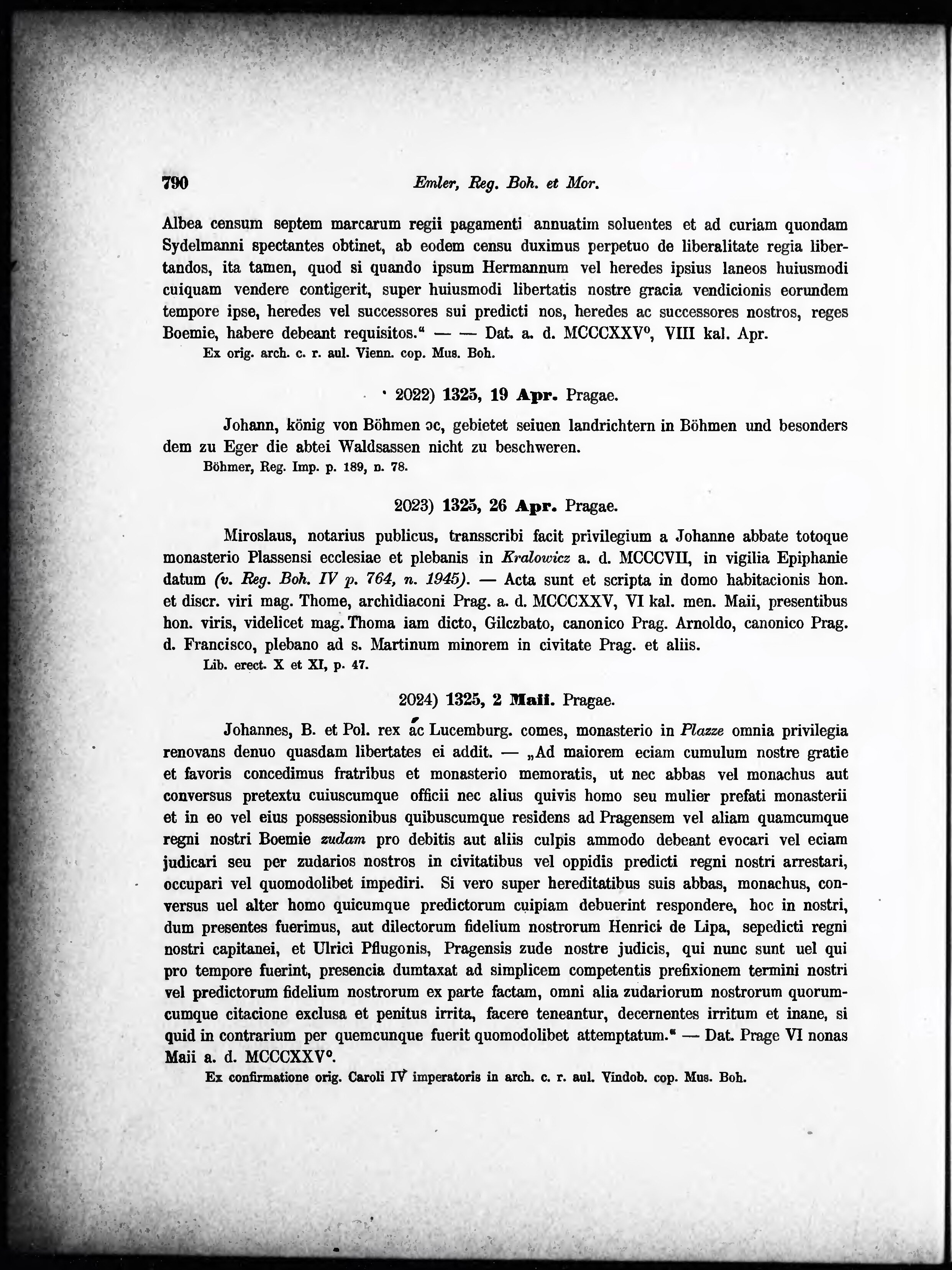 790 Emler, Reg. Boh. et Mor.

Albea censum septem marcarum regii pagamenti annuatim soluentes et ad curiam quondam Sydelmanni spectantes obtinet, ab eodem censu duximus perpetuo de liberalitate regia libertandos, ita tamen, quod si quando ipsum Hermannum vel heredes ipsius laneos huiusmodi cuiquam vendere contigerit, super huiusmodi libertatis nostre gracia vendicionis eorundem tempore ipse, heredes vel successores sui predicti nos, heredes ac successores nostros, reges Boemie, habere debeant requisitos.“ — — Dat. a. d. MCCCXXV°, VIII kal. Apr.
Ex orig. arch. c. r. aul. Vienn. cop. Mus. Boh.

2022) 1325, 19 Apr. Pragae.

Johann, könig von Böhmen ɔc, gebietet seiuen landrichtern in Böhmen und besonders dem zu Eger die abtei Waldsassen nicht zu beschweren.
Böhmer, Reg. Imp. p. 189, n. 78.

2023) 1325, 26 Apr. Pragae.

Miroslaus, notarius publicus, transscribi facit privilegium a Johanne abbate totoque monasterio Plassensi ecclesiae et plebanis in Kralowicz a. d. MCCCVII, in vigilia Epiphanie datum (v. Reg. Boh. IV p. 764, n. 1945). — Acta sunt et scripta in domo habitacionis hon. et discr. viri mag. Thome, archidiaconi Prag. a. d. MCCCXXV, VI kal. men. Maii, presentibus hon. viris, videlicet mag. Thoma iam dicto, Gilczbato, canonico Prag. Arnoldo, canonico Prag. d. Francisco, plebano ad s. Martinum minorem in civitate Prag. et aliis.
Lib. erect. X et XI, p. 47.

2024) 1325, 2 Maii. Pragae.

Johannes, B. et Pol. rex ac Lucemburg. comes, monasterio in Plazze omnia privilegia renovans denuo quasdam libertates ei addit. — „Ad maiorem eciam cumulum nostre gratie et favoris concedimus fratribus et monasterio memoratis, ut nec abbas vel monachus aut conversus pretextu cuiuscumque officii nec alius quivis homo seu mulier prefati monasterii et in eo vel eius possessionibus quibuscumque residens ad Pragensem vel aliam quamcumque regni nostri Boemie zudam pro debitis aut aliis culpis ammodo debeant evocari vel eciam judicari seu per zudarios nostros in civitatibus vel oppidis predicti regni nostri arrestari, occupari vel quomodolibet impediri. Si vero super hereditatibus suis abbas, monachus, conversus uel alter homo quicumque predictorum cuipiam debuerint respondere, hoc in nostri, dum presentes fuerimus, aut dilectorum fidelium nostrorum Henrici de Lipa, sepedicti regni nostri capitanei, et Ulrici Pflugonis, Pragensis zude nostre judicis, qui nunc sunt uel qui pro tempore fuerint, presencia dumtaxat ad simplicem competentis prefixionem termini nostri vel predictorum fidelium nostrorum ex parte factam, omni alia zudariorum nostrorum quorumcumque citacione exclusa et penitus irrita, facere teneantur, decernentes irritum et inane, si quid in contrarium per quemcunque fuerit quomodolibet attemptatum.“ — Dat. Prage VI nonas Maii a. d. MCCCXXV°.
Ex confirmatione orig. Caroli IV imperatoris in arch. c. r. aul. Vindob. cop. Mus. Boh.